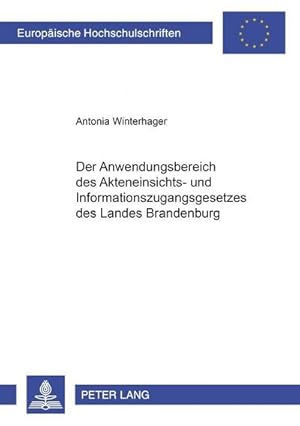 Europäische Hochschulschriften

Antonia Winterhager

Der Anwendungsbereich des Akteneinsichts- und Informationszugangsgesetzes des Landes Brandenburg

PETER LANG